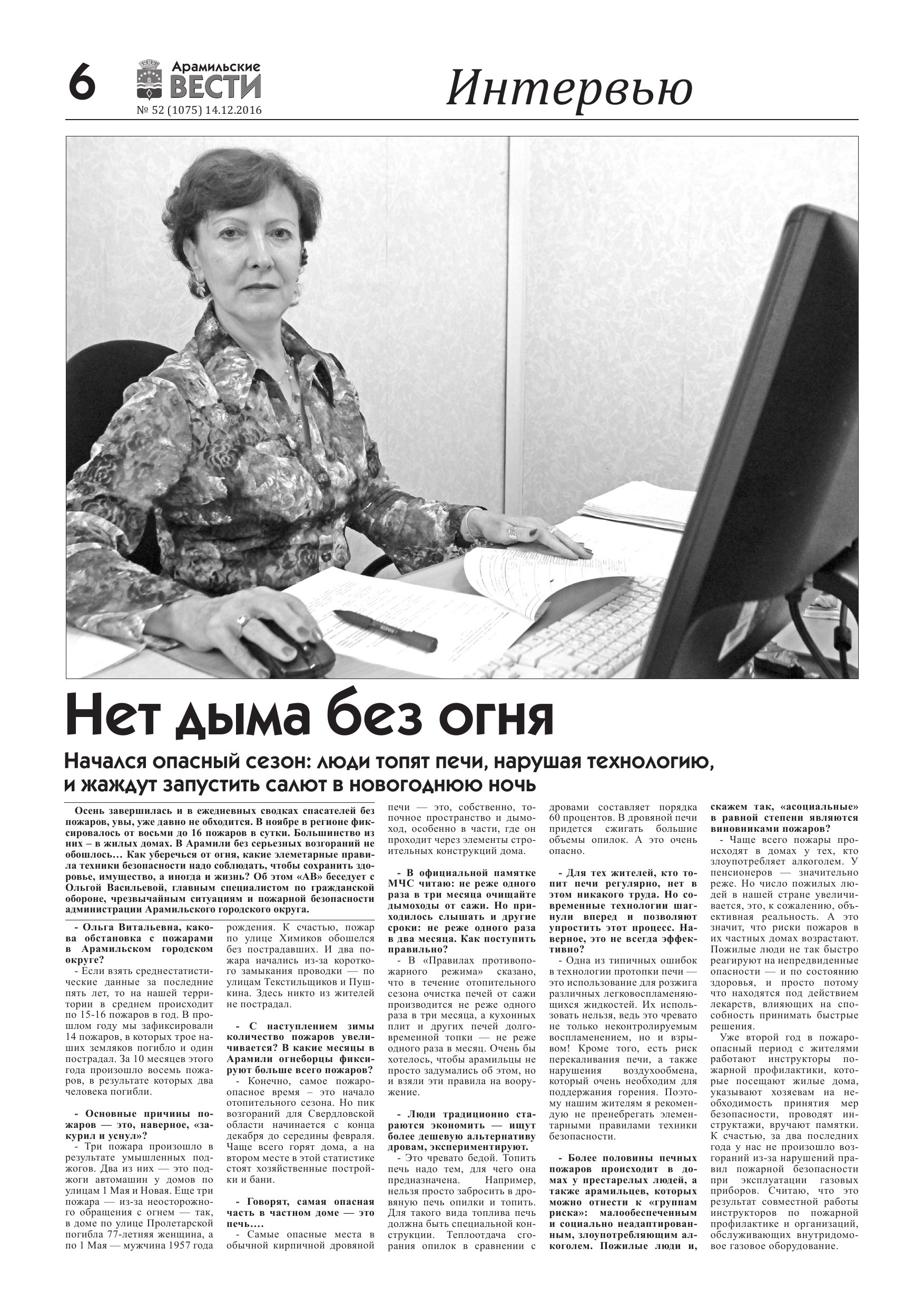 6

Арамильские ВЕСТИ
№ 52 (1075) 14.12.2016

Интервью

Нет дыма без огня

Начался опасный сезон: люди топят печи, нарушая технологию, и жаждут запустить салют в новогоднюю ночь

Осень завершилась и в ежедневных сводках спасателей без пожаров, увы, уже давно не обходится. В ноябре в регионе фиксировалось от восьми до 16 пожаров в сутки. Большинство из них – в жилых домах. В Арамили без серьезных возгораний не обошлось… Как уберечься от огня, какие элеметарные правила техники безопасности надо соблюдать, чтобы сохранить здоровье, имущество, а иногда и жизнь? Об этом «АВ» беседует с Ольгой Васильевой, главным специалистом по гражданской обороне, чрезвычайным ситуациям и пожарной безопасности администрации Арамильского городского округа.

- Ольга Витальевна, какова обстановка с пожарами в Арамильском городском округе?

- Если взять среднестатистические данные за последние пять лет, то на нашей территории в среднем происходит по 15-16 пожаров в год. В прошлом году мы зафиксировали 14 пожаров, в которых трое наших земляков погибло и один пострадал. За 10 месяцев этого года произошло восемь пожаров, в результате которых два человека погибли.

- Основные причины пожаров — это, наверное, «закурил и уснул»?

- Три пожара произошло в результате умышленных поджогов. Два из них — это поджоги автомашин у домов по улицам 1 Мая и Новая. Еще три пожара — из-за неосторожного обращения с огнем — так, в доме по улице Пролетарской погибла 77-летняя женщина, а по 1 Мая — мужчина 1957 года рождения. К счастью, пожар по улице Химиков обошелся без пострадавших. И два пожара начались из-за короткого замыкания проводки — по улицам Текстильщиков и Пушкина. Здесь никто из жителей не пострадал.

- С наступлением зимы количество пожаров увеличивается? В какие месяцы в Арамили огнеборцы фиксируют больше всего пожаров?

- Конечно, самое пожароопасное время – это начало отопительного сезона. Но пик возгораний для Свердловской области начинается с конца декабря до середины февраля. Чаще всего горят дома, а на втором месте в этой статистике стоят хозяйственные постройки и бани.

- Говорят, самая опасная часть в частном доме — это печь….

- Самые опасные места в обычной кирпичной дровяной печи — это, собственно, топочное пространство и дымоход, особенно в части, где он проходит через элементы строительных конструкций дома.

- В официальной памятке МЧС читаю: не реже одного раза в три месяца очищайте дымоходы от сажи. Но приходилось слышать и другие сроки: не реже одного раза в два месяца. Как поступить правильно?

- В «Правилах противопожарного режима» сказано, что в течение отопительного сезона очистка печей от сажи производится не реже одного раза в три месяца, а кухонных плит и других печей долговременной топки — не реже одного раза в месяц. Очень бы хотелось, чтобы арамильцы не просто задумались об этом, но и взяли эти правила на вооружение.

- Люди традиционно стараются экономить — ищут более дешевую альтернативу дровам, экспериментируют.

- Это чревато бедой. Топить печь надо тем, для чего она предназначена. Например, нельзя просто забросить в дровяную печь опилки и топить. Для такого вида топлива печь должна быть специальной конструкции. Теплоотдача сгорания опилок в сравнении с дровами составляет порядка 60 процентов. В дровяной печи придется сжигать большие объемы опилок. А это очень опасно.

- Для тех жителей, кто топит печи регулярно, нет в этом никакого труда. Но современные технологии шагнули вперед и позволяют упростить этот процесс. Наверное, это не всегда эффективно?

- Одна из типичных ошибок в технологии протопки печи — это использование для розжига различных легковоспламеняющихся жидкостей. Их использовать нельзя, ведь это чревато не только неконтролируемым воспламенением, но и взрывом! Кроме того, есть риск перекаливания печи, а также нарушения воздухообмена, который очень необходим для поддержания горения. Поэтому нашим жителям я рекомендую не пренебрегать элементарными правилами техники безопасности.

- Более половины печных пожаров происходит в домах у престарелых людей, а также арамильцев, которых можно отнести к «группам риска»: малообеспеченным и социально неадаптированным, злоупотребляющим алкоголем. Пожилые люди и, скажем так, «асоциальные» в равной степени являются виновниками пожаров?

- Чаще всего пожары происходят в домах у тех, кто злоупотребляет алкоголем. У пенсионеров — значительно реже. Но число пожилых людей в нашей стране увеличивается, это, к сожалению, объективная реальность. А это значит, что риски пожаров в их частных домах возрастают. Пожилые люди не так быстро реагируют на непредвиденные опасности — и по состоянию здоровья, и просто потому что находятся под действием лекарств, влияющих на способность принимать быстрые решения.

Уже второй год в пожароопасный период с жителями работают инструкторы пожарной профилактики, которые посещают жилые дома, указывают хозяевам на необходимость принятия мер безопасности, проводят инструктажи, вручают памятки. К счастью, за два последних года у нас не произошло возгораний из-за нарушений правил пожарной безопасности при эксплуатации газовых приборов. Считаю, что это результат совместной работы инструкторов по пожарной профилактике и организаций, обслуживающих внутридомовое газовое оборудование.